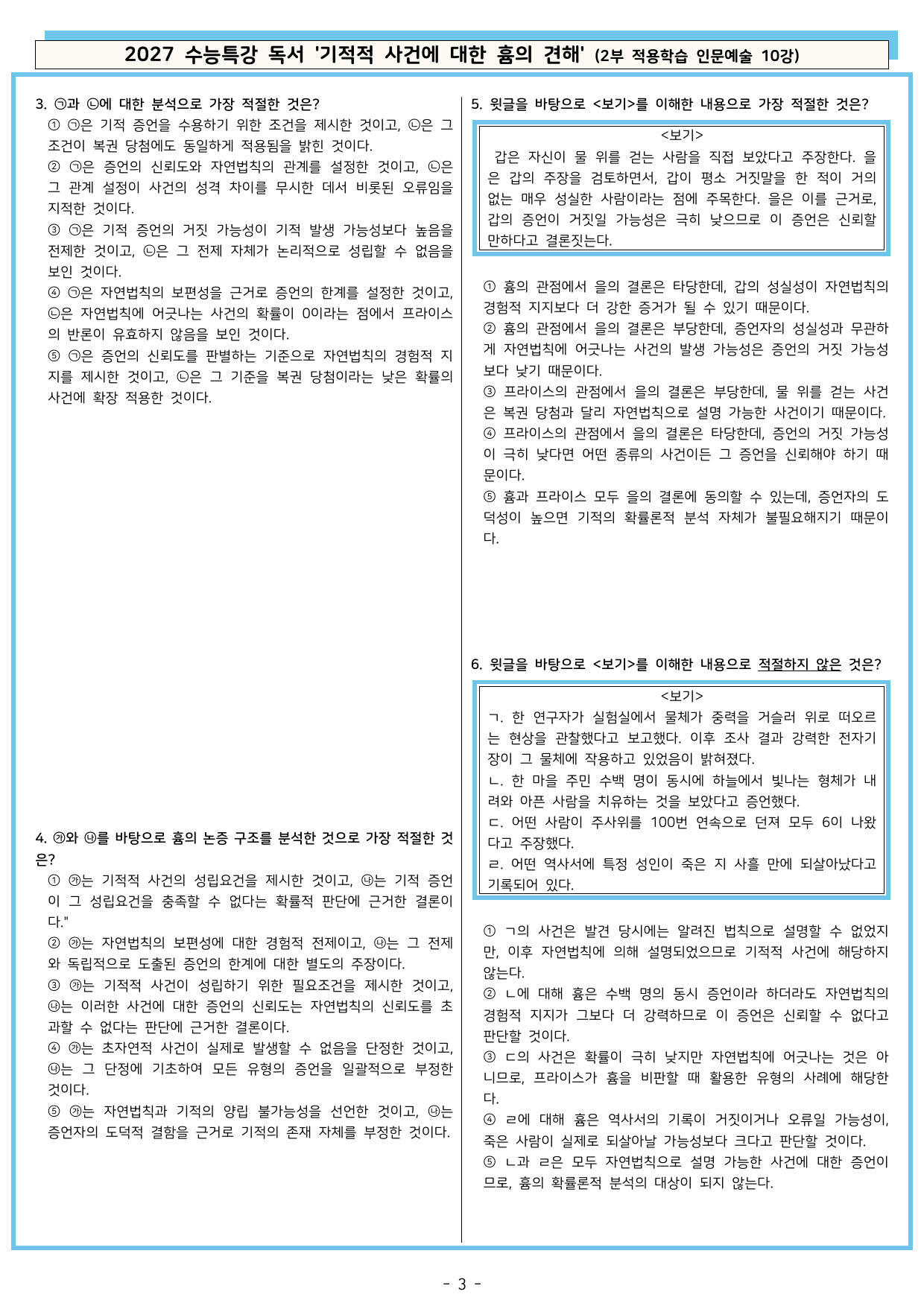 2027 수능특강 독서 '기적적 사건에 대한 흄의 견해' (2부 적용학습 인문예술 10강)

3. ㉠과 ㉡에 대한 분석으로 가장 적절한 것은?
① ㉠은 기적 증언을 수용하기 위한 조건을 제시한 것이고, ㉡은 그 조건이 복권 당첨에도 동일하게 적용됨을 밝힌 것이다.
② ㉠은 증언의 신뢰도와 자연법칙의 관계를 설정한 것이고, ㉡은 그 관계 설정이 사건의 성격 차이를 무시한 데서 비롯된 오류임을 지적한 것이다.
③ ㉠은 기적 증언의 거짓 가능성이 기적 발생 가능성보다 높음을 전제한 것이고, ㉡은 그 전제 자체가 논리적으로 성립할 수 없음을 보인 것이다.
④ ㉠은 자연법칙의 보편성을 근거로 증언의 한계를 설정한 것이고, ㉡은 자연법칙에 어긋나는 사건의 확률이 0이라는 점에서 프라이스의 반론이 유효하지 않음을 보인 것이다.
⑤ ㉠은 증언의 신뢰도를 판별하는 기준으로 자연법칙의 경험적 지지를 제시한 것이고, ㉡은 그 기준을 복권 당첨이라는 낮은 확률의 사건에 확장 적용한 것이다.

4. ㉮와 ㉯를 바탕으로 흄의 논증 구조를 분석한 것으로 가장 적절한 것은?
① ㉮는 기적적 사건의 성립요건을 제시한 것이고, ㉯는 기적 증언이 그 성립요건을 충족할 수 없다는 확률적 판단에 근거한 결론이다."
② ㉮는 자연법칙의 보편성에 대한 경험적 전제이고, ㉯는 그 전제와 독립적으로 도출된 증언의 한계에 대한 별도의 주장이다.
③ ㉮는 기적적 사건이 성립하기 위한 필요조건을 제시한 것이고, ㉯는 이러한 사건에 대한 증언의 신뢰도는 자연법칙의 신뢰도를 초과할 수 없다는 판단에 근거한 결론이다.
④ ㉮는 초자연적 사건이 실제로 발생할 수 없음을 단정한 것이고, ㉯는 그 단정에 기초하여 모든 유형의 증언을 일괄적으로 부정한 것이다.
⑤ ㉮는 자연법칙과 기적의 양립 불가능성을 선언한 것이고, ㉯는 증언자의 도덕적 결함을 근거로 기적의 존재 자체를 부정한 것이다.

5. 윗글을 바탕으로 <보기>를 이해한 내용으로 가장 적절한 것은?

<보기>
갑은 자신이 물 위를 걷는 사람을 직접 보았다고 주장한다. 을은 갑의 주장을 검토하면서, 갑이 평소 거짓말을 한 적이 거의 없는 매우 성실한 사람이라는 점에 주목한다. 을은 이를 근거로, 갑의 증언이 거짓일 가능성은 극히 낮으므로 이 증언은 신뢰할 만하다고 결론짓는다.

① 흄의 관점에서 을의 결론은 타당한데, 갑의 성실성이 자연법칙의 경험적 지지보다 더 강한 증거가 될 수 있기 때문이다.
② 흄의 관점에서 을의 결론은 부당한데, 증언자의 성실성과 무관하게 자연법칙에 어긋나는 사건의 발생 가능성은 증언의 거짓 가능성보다 낮기 때문이다.
③ 프라이스의 관점에서 을의 결론은 부당한데, 물 위를 걷는 사건은 복권 당첨과 달리 자연법칙으로 설명 가능한 사건이기 때문이다.
④ 프라이스의 관점에서 을의 결론은 타당한데, 증언의 거짓 가능성이 극히 낮다면 어떤 종류의 사건이든 그 증언을 신뢰해야 하기 때문이다.
⑤ 흄과 프라이스 모두 을의 결론에 동의할 수 있는데, 증언자의 도덕성이 높으면 기적의 확률론적 분석 자체가 불필요해지기 때문이다.

6. 윗글을 바탕으로 <보기>를 이해한 내용으로 적절하지 않은 것은?

<보기>
ㄱ. 한 연구자가 실험실에서 물체가 중력을 거슬러 위로 떠오르는 현상을 관찰했다고 보고했다. 이후 조사 결과 강력한 전자기장이 그 물체에 작용하고 있었음이 밝혀졌다.
ㄴ. 한 마을 주민 수백 명이 동시에 하늘에서 빛나는 형체가 내려와 아픈 사람을 치유하는 것을 보았다고 증언했다.
ㄷ. 어떤 사람이 주사위를 100번 연속으로 던져 모두 6이 나왔다고 주장했다.
ㄹ. 어떤 역사서에 특정 성인이 죽은 지 사흘 만에 되살아났다고 기록되어 있다.

① ㄱ의 사건은 발견 당시에는 알려진 법칙으로 설명할 수 없었지만, 이후 자연법칙에 의해 설명되었으므로 기적적 사건에 해당하지 않는다.
② ㄴ에 대해 흄은 수백 명의 동시 증언이라 하더라도 자연법칙의 경험적 지지가 그보다 더 강력하므로 이 증언은 신뢰할 수 없다고 판단할 것이다.
③ ㄷ의 사건은 확률이 극히 낮지만 자연법칙에 어긋나는 것은 아니므로, 프라이스가 흄을 비판할 때 활용한 유형의 사례에 해당한다.
④ ㄹ에 대해 흄은 역사서의 기록이 거짓이거나 오류일 가능성이, 죽은 사람이 실제로 되살아날 가능성보다 크다고 판단할 것이다.
⑤ ㄴ과 ㄹ은 모두 자연법칙으로 설명 가능한 사건에 대한 증언이므로, 흄의 확률론적 분석의 대상이 되지 않는다.

- 3 -